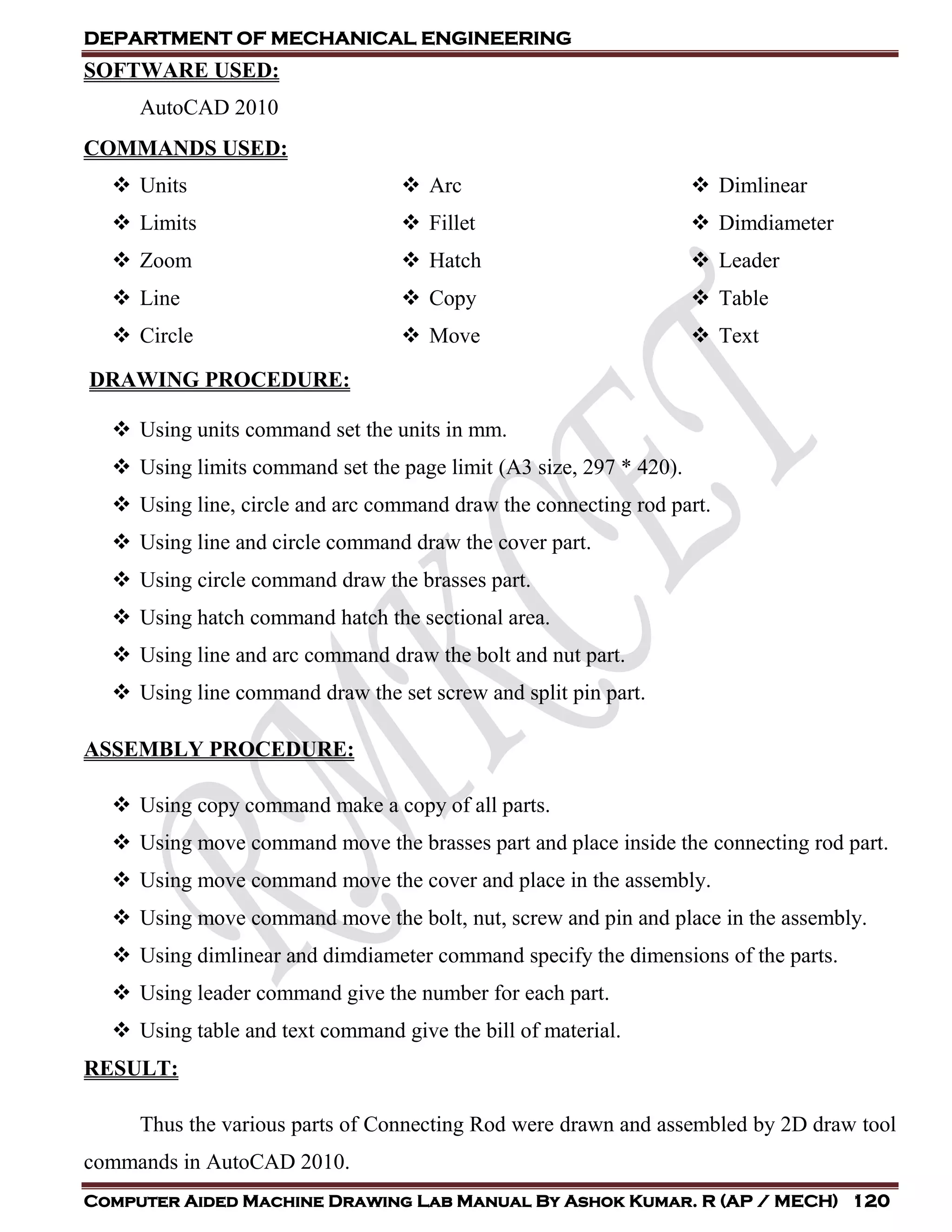 DEPARTMENT OF MECHANICAL ENGINEERING

SOFTWARE USED:

AutoCAD 2010

COMMANDS USED:

❖ Units
❖ Limits
❖ Zoom
❖ Line
❖ Circle

❖ Arc
❖ Fillet
❖ Hatch
❖ Copy
❖ Move

❖ Dimlinear
❖ Dimdiameter
❖ Leader
❖ Table
❖ Text

DRAWING PROCEDURE:

❖ Using units command set the units in mm.
❖ Using limits command set the page limit (A3 size, 297 * 420).
❖ Using line, circle and arc command draw the connecting rod part.
❖ Using line and circle command draw the cover part.
❖ Using circle command draw the brasses part.
❖ Using hatch command hatch the sectional area.
❖ Using line and arc command draw the bolt and nut part.
❖ Using line command draw the set screw and split pin part.

ASSEMBLY PROCEDURE:

❖ Using copy command make a copy of all parts.
❖ Using move command move the brasses part and place inside the connecting rod part.
❖ Using move command move the cover and place in the assembly.
❖ Using move command move the bolt, nut, screw and pin and place in the assembly.
❖ Using dimlinear and dimdiameter command specify the dimensions of the parts.
❖ Using leader command give the number for each part.
❖ Using table and text command give the bill of material.

RESULT:

Thus the various parts of Connecting Rod were drawn and assembled by 2D draw tool commands in AutoCAD 2010.

RMKCET

COMPUTER AIDED MACHINE DRAWING LAB MANUAL BY ASHOK KUMAR. R (AP / MECH) 120